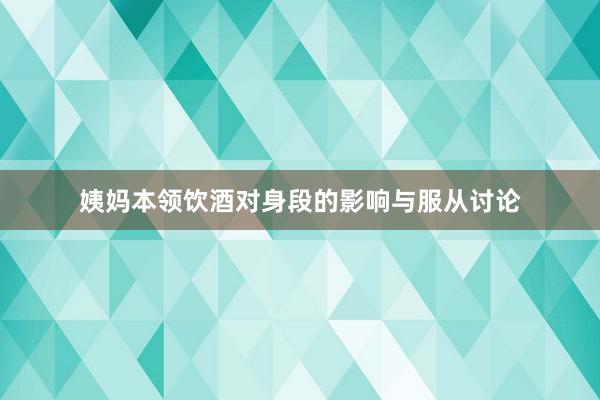 姨妈本领饮酒对身段的影响与服从讨论